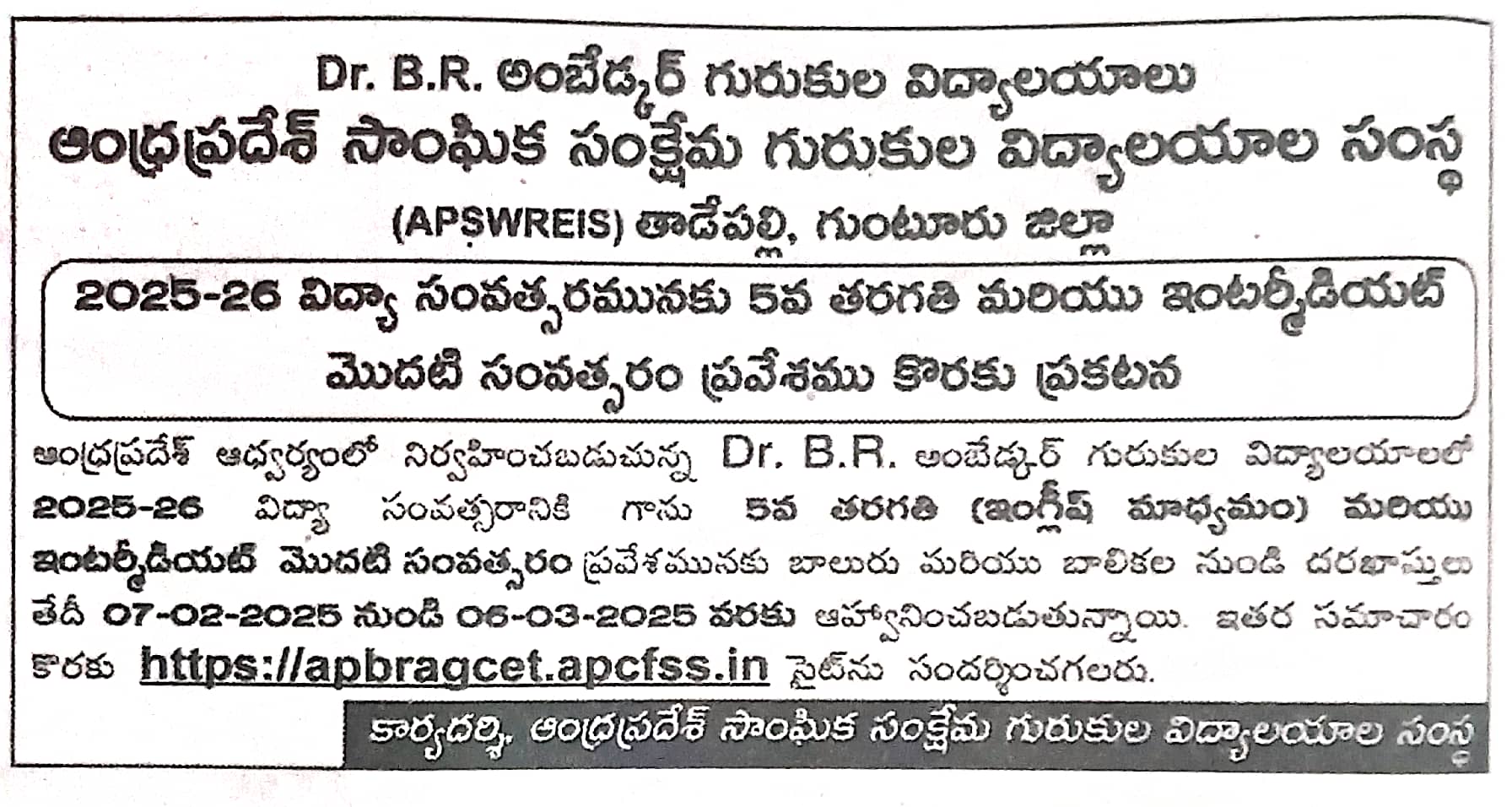 Dr. B.R. అంబేడ్కర్ గురుకుల విద్యాలయాలు
ఆంధ్రప్రదేశ్ సాంఘిక సంక్షేమ గురుకుల విద్యాలయాల సంస్థ
(APSWREIS) తాడేపల్లి, గుంటూరు జిల్లా

2025-26 విద్యా సంవత్సరమునకు 5వ తరగతి మరియు ఇంటర్మీడియట్ మొదటి సంవత్సరం ప్రవేశము కొరకు ప్రకటన

ఆంధ్రప్రదేశ్ ఆధ్వర్యంలో నిర్వహించబడుచున్న Dr. B.R. అంబేడ్కర్ గురుకుల విద్యాలయాలలో 2025-26 విద్యా సంవత్సరానికి గాను 5వ తరగతి (ఇంగ్లీష్ మాధ్యమం) మరియు ఇంటర్మీడియట్ మొదటి సంవత్సరం ప్రవేశమునకు బాలురు మరియు బాలికల నుండి దరఖాస్తులు తేదీ 07-02-2025 నుండి 06-03-2025 వరకు ఆహ్వానించబడుతున్నాయి. ఇతర సమాచారం కొరకు https://apbragcet.apcfss.in సైట్‌ను సందర్శించగలరు.

కార్యదర్శి, ఆంధ్రప్రదేశ్ సాంఘిక సంక్షేమ గురుకుల విద్యాలయాల సంస్థ